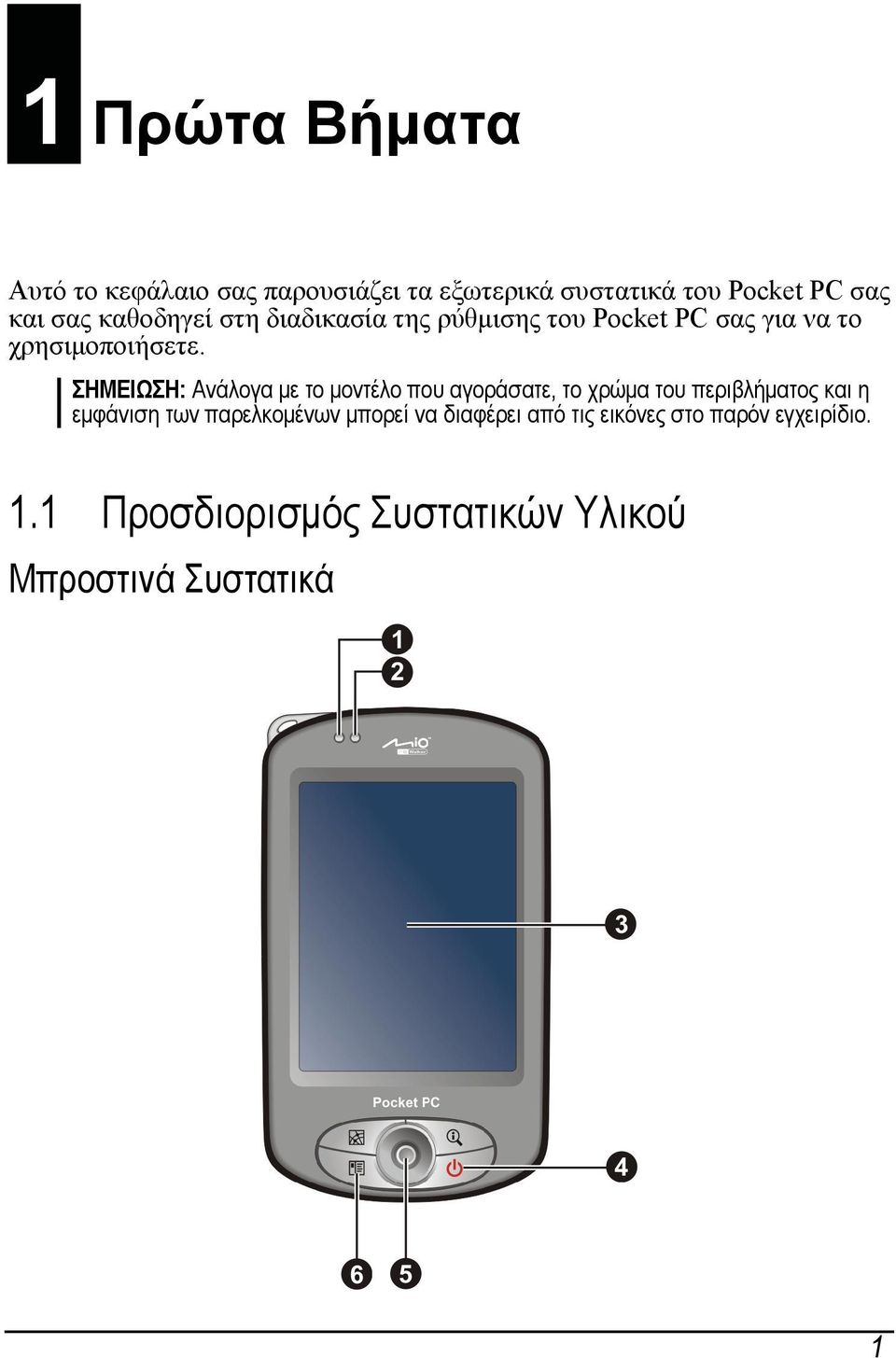 1 Πρώτα Βήματα

Αυτό το κεφάλαιο σας παρουσιάζει τα εξωτερικά συστατικά του Pocket PC σας και σας καθοδηγεί στη διαδικασία της ρύθμισης του Pocket PC σας για να το χρησιμοποιήσετε.

ΣΗΜΕΙΩΣΗ: Ανάλογα με το μοντέλο που αγοράσατε, το χρώμα του περιβλήματος και η εμφάνιση των παρελκομένων μπορεί να διαφέρει από τις εικόνες στο παρόν εγχειρίδιο.

1.1 Προσδιορισμός Συστατικών Υλικού

Μπροστινά Συστατικά

1
2
Mio
3
Pocket PC
4
6 5

1